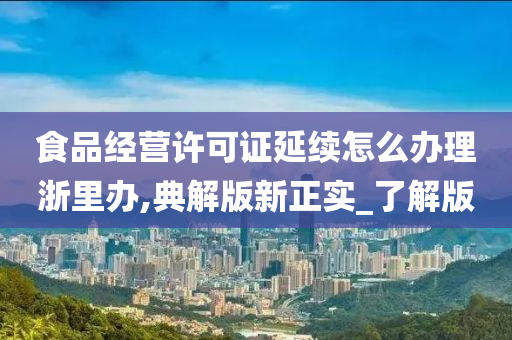 食品经营许可证延续怎么办理浙里办,典解版新正实_了解版